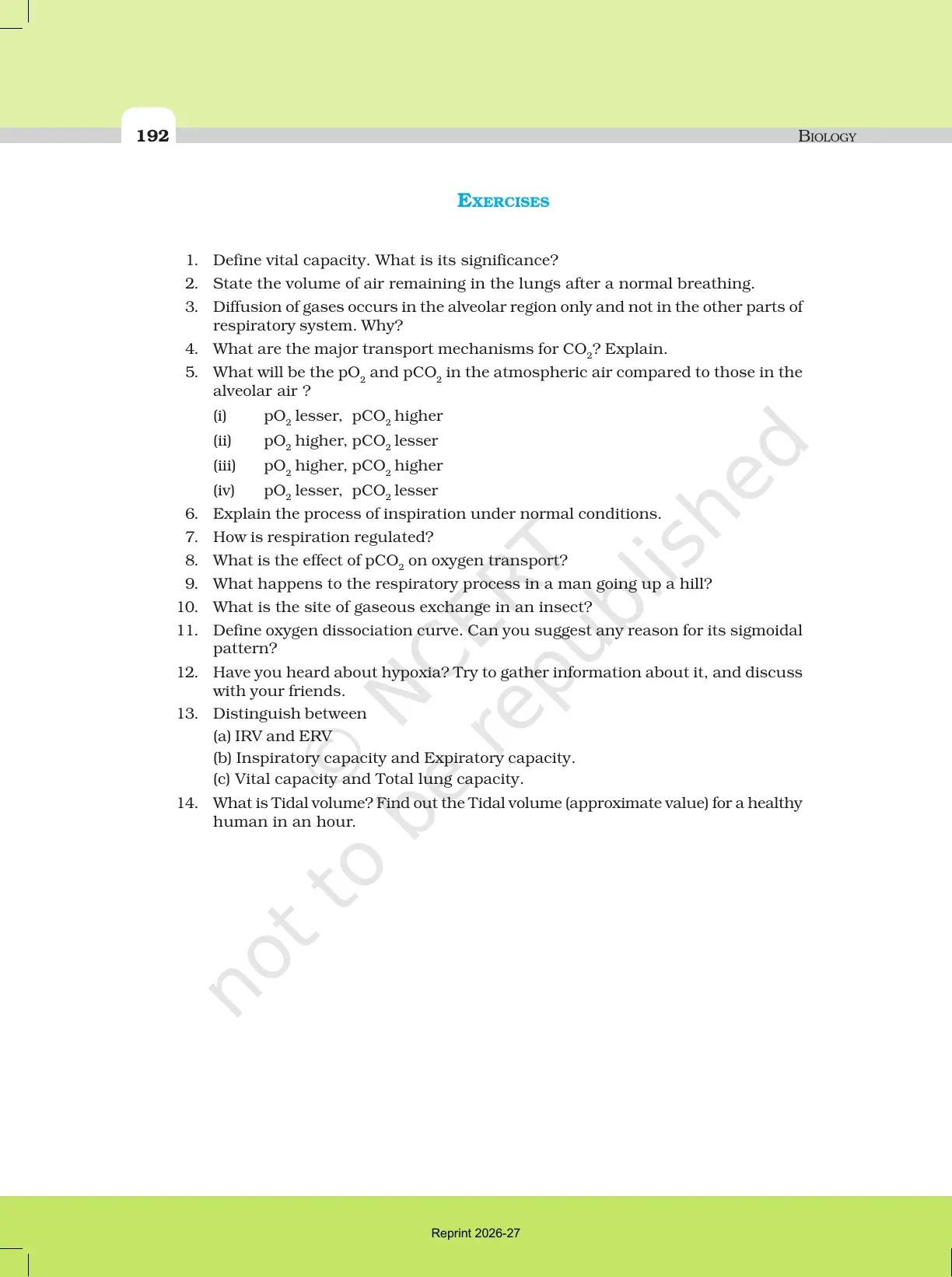 192

BIOLOGY

EXERCISES

1. Define vital capacity. What is its significance?
2. State the volume of air remaining in the lungs after a normal breathing.
3. Diffusion of gases occurs in the alveolar region only and not in the other parts of respiratory system. Why?
4. What are the major transport mechanisms for $CO_2$? Explain.
5. What will be the $pO_2$ and $pCO_2$ in the atmospheric air compared to those in the alveolar air ?
(i) $pO_2$ lesser, $pCO_2$ higher
(ii) $pO_2$ higher, $pCO_2$ lesser
(iii) $pO_2$ higher, $pCO_2$ higher
(iv) $pO_2$ lesser, $pCO_2$ lesser
6. Explain the process of inspiration under normal conditions.
7. How is respiration regulated?
8. What is the effect of $pCO_2$ on oxygen transport?
9. What happens to the respiratory process in a man going up a hill?
10. What is the site of gaseous exchange in an insect?
11. Define oxygen dissociation curve. Can you suggest any reason for its sigmoidal pattern?
12. Have you heard about hypoxia? Try to gather information about it, and discuss with your friends.
13. Distinguish between
(a) IRV and ERV
(b) Inspiratory capacity and Expiratory capacity.
(c) Vital capacity and Total lung capacity.
14. What is Tidal volume? Find out the Tidal volume (approximate value) for a healthy human in an hour.

© NCERT not to be republished

Reprint 2026-27